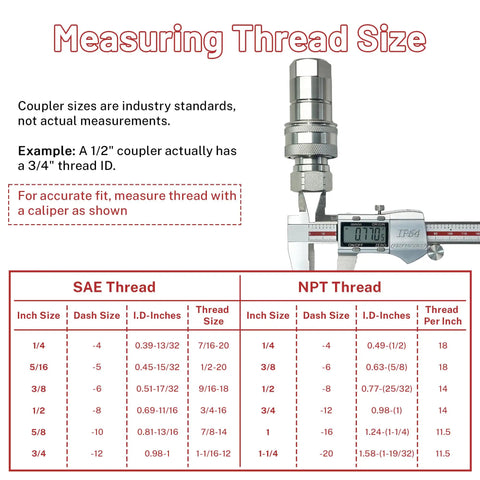 Measuring Thread Size

Coupler sizes are industry standards, not actual measurements.

Example: A 1/2" coupler actually has a 3/4" thread ID.

For accurate fit, measure thread with a caliper as shown

0.770

IP54

SAE Thread

| Inch Size | Dash Size | I.D-Inches | Thread Size |
|---|---|---|---|
| 1/4 | -4 | 0.39-13/32 | 7/16-20 |
| 5/16 | -5 | 0.45-15/32 | 1/2-20 |
| 3/8 | -6 | 0.51-17/32 | 9/16-18 |
| 1/2 | -8 | 0.69-11/16 | 3/4-16 |
| 5/8 | -10 | 0.81-13/16 | 7/8-14 |
| 3/4 | -12 | 0.98-1 | 1-1/16-12 |

NPT Thread

| Inch Size | Dash Size | I.D-Inches | Thread Per Inch |
|---|---|---|---|
| 1/4 | -4 | 0.49-(1/2) | 18 |
| 3/8 | -6 | 0.63-(5/8) | 18 |
| 1/2 | -8 | 0.77-(25/32) | 14 |
| 3/4 | -12 | 0.98-(1) | 14 |
| 1 | -16 | 1.24-(1-1/4) | 11.5 |
| 1-1/4 | -20 | 1.58-(1-19/32) | 11.5 |